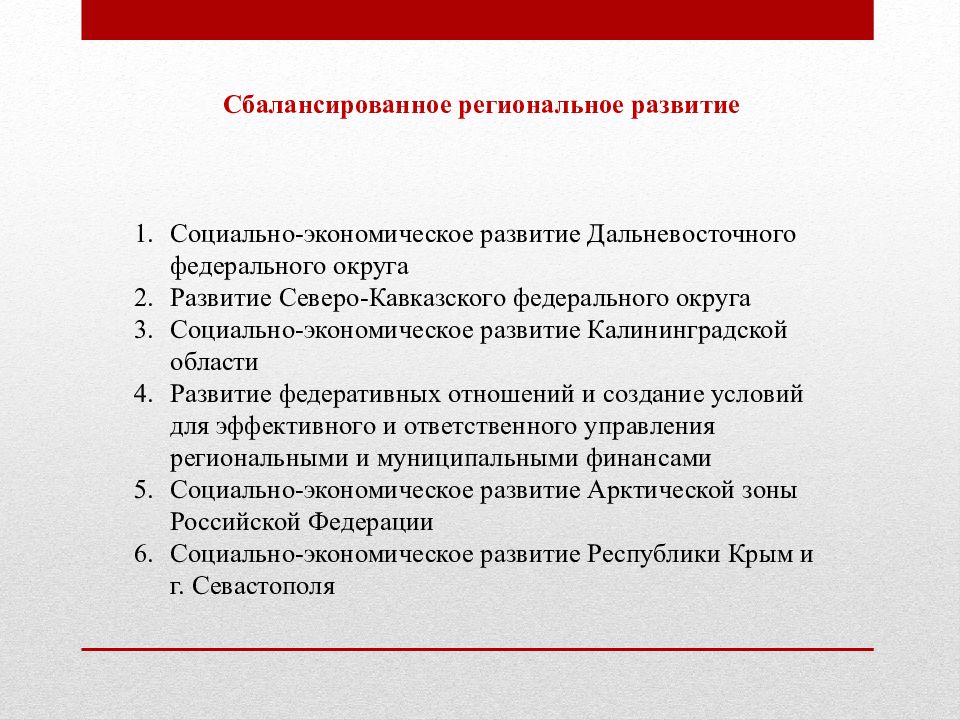 Сбалансированное региональное развитие

1. Социально-экономическое развитие Дальневосточного федерального округа
2. Развитие Северо-Кавказского федерального округа
3. Социально-экономическое развитие Калининградской области
4. Развитие федеративных отношений и создание условий для эффективного и ответственного управления региональными и муниципальными финансами
5. Социально-экономическое развитие Арктической зоны Российской Федерации
6. Социально-экономическое развитие Республики Крым и г. Севастополя